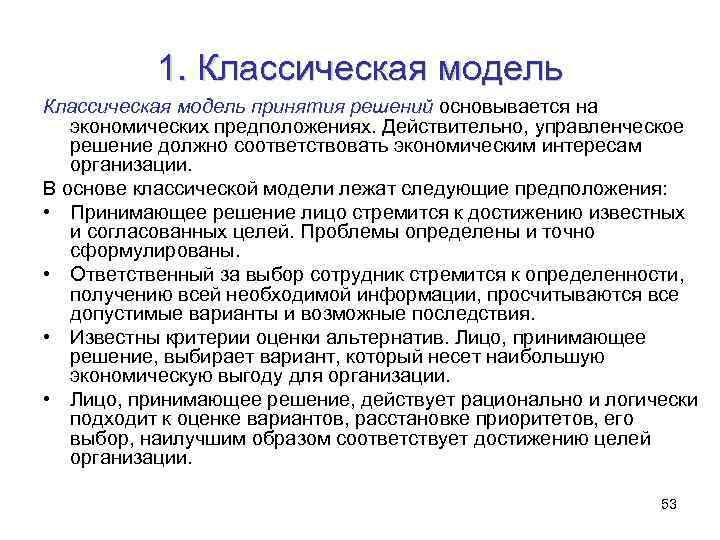 1. Классическая модель

Классическая модель принятия решений основывается на экономических предположениях. Действительно, управленческое решение должно соответствовать экономическим интересам организации.

В основе классической модели лежат следующие предположения:

• Принимающее решение лицо стремится к достижению известных и согласованных целей. Проблемы определены и точно сформулированы.

• Ответственный за выбор сотрудник стремится к определенности, получению всей необходимой информации, просчитываются все допустимые варианты и возможные последствия.

• Известны критерии оценки альтернатив. Лицо, принимающее решение, выбирает вариант, который несет наибольшую экономическую выгоду для организации.

• Лицо, принимающее решение, действует рационально и логически подходит к оценке вариантов, расстановке приоритетов, его выбор, наилучшим образом соответствует достижению целей организации.

53